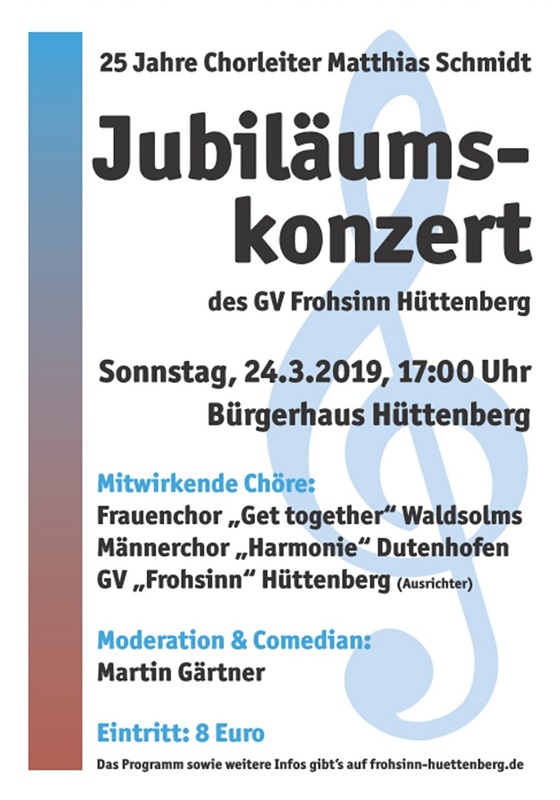 25 Jahre Chorleiter Matthias Schmidt

Jubiläumskonzert

des GV Frohsinn Hüttenberg

Sonnstag, 24.3.2019, 17:00 Uhr
Bürgerhaus Hüttenberg

Mitwirkende Chöre:
Frauenchor „Get together“ Waldsolms
Männerchor „Harmonie“ Dutenhofen
GV „Frohsinn“ Hüttenberg (Ausrichter)

Moderation & Comedian:
Martin Gärtner

Eintritt: 8 Euro

Das Programm sowie weitere Infos gibt's auf frohsinn-huettenberg.de